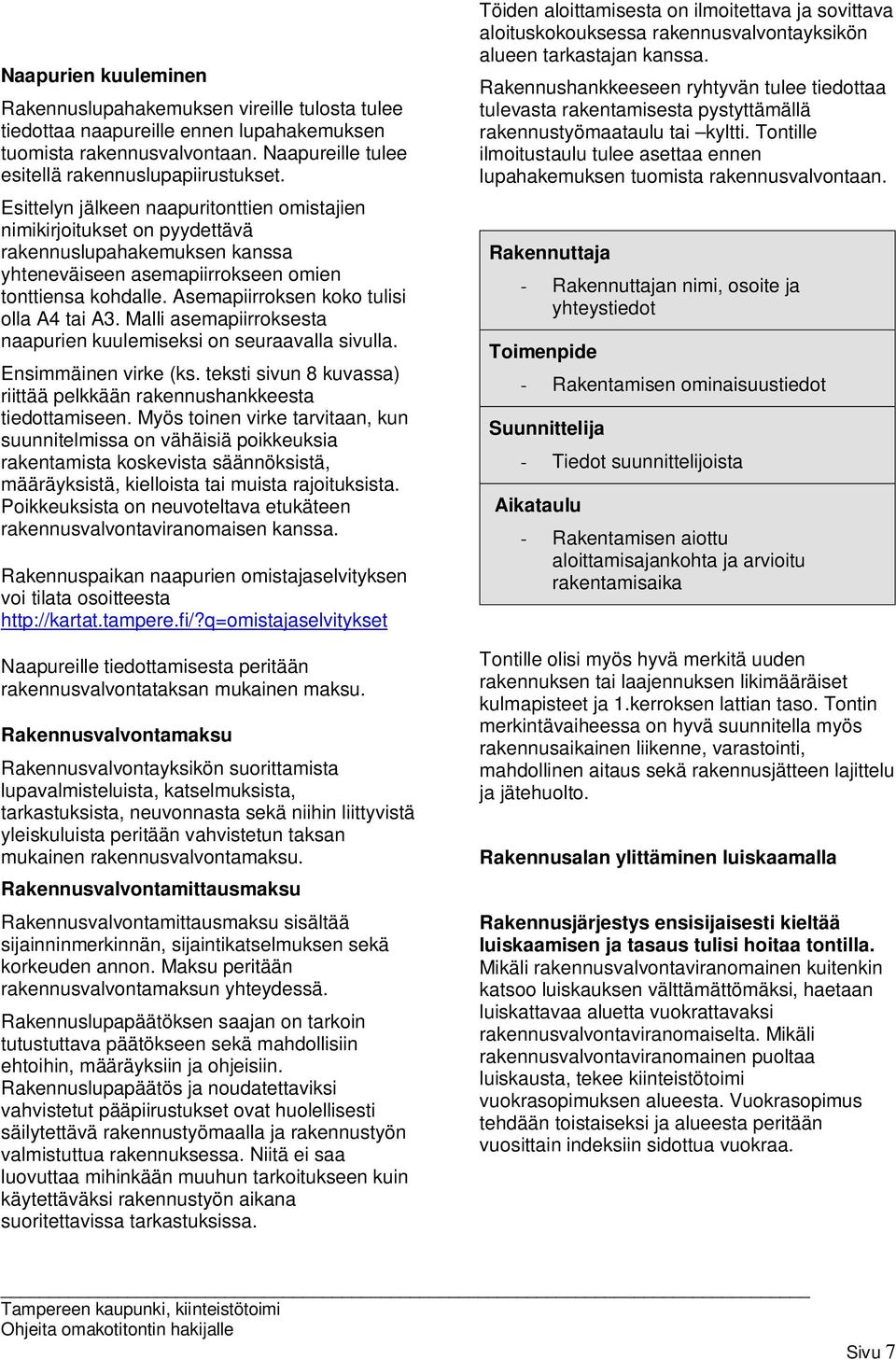 Naapurien kuuleminen

Rakennuslupahakemuksen vireille tulosta tulee tiedottaa naapureille ennen lupahakemuksen tuomista rakennusvalvontaan. Naapureille tulee esitellä rakennuslupapiirustukset.

Esittelyn jälkeen naapuritonttien omistajien nimikirjoitukset on pyydettävä rakennuslupahakemuksen kanssa yhteneväiseen asemapiirrokseen omien tonttiensa kohdalle. Asemapiirroksen koko tulisi olla A4 tai A3. Malli asemapiirroksesta naapurien kuulemiseksi on seuraavalla sivulla.

Ensimmäinen virke (ks. teksti sivun 8 kuvassa) riittää pelkkään rakennushankkeesta tiedottamiseen. Myös toinen virke tarvitaan, kun suunnitelmissa on vähäisiä poikkeuksia rakentamista koskevista säännöksistä, määräyksistä, kielloista tai muista rajoituksista. Poikkeuksista on neuvoteltava etukäteen rakennusvalvontaviranomaisen kanssa.

Rakennuspaikan naapurien omistajaselvityksen voi tilata osoitteesta http://kartat.tampere.fi/?q=omistajaselvitykset

Naapureille tiedottamisesta peritään rakennusvalvontataksan mukainen maksu.

Rakennusvalvontamaksu

Rakennusvalvontayksikön suorittamista lupavalmisteluista, katselmuksista, tarkastuksista, neuvonnasta sekä niihin liittyvistä yleiskuluista peritään vahvistetun taksan mukainen rakennusvalvontamaksu.

Rakennusvalvontamittausmaksu

Rakennusvalvontamittausmaksu sisältää sijainninmerkinnän, sijaintikatselmuksen sekä korkeuden annon. Maksu peritään rakennusvalvontamaksun yhteydessä.

Rakennuslupapäätöksen saajan on tarkoin tutustuttava päätökseen sekä mahdollisiin ehtoihin, määräyksiin ja ohjeisiin. Rakennuslupapäätös ja noudatettaviksi vahvistetut pääpiirustukset ovat huolellisesti säilytettävä rakennustyömaalla ja rakennustyön valmistuttua rakennuksessa. Niitä ei saa luovuttaa mihinkään muuhun tarkoitukseen kuin käytettäväksi rakennustyön aikana suoritettavissa tarkastuksissa.

Töiden aloittamisesta on ilmoitettava ja sovittava aloituskokouksessa rakennusvalvontayksikön alueen tarkastajan kanssa.

Rakennushankkeeseen ryhtyvän tulee tiedottaa tulevasta rakentamisesta pystyttämällä rakennustyömaataulu tai –kyltti. Tontille ilmoitustaulu tulee asettaa ennen lupahakemuksen tuomista rakennusvalvontaan.

Rakennuttaja
- Rakennuttajan nimi, osoite ja yhteystiedot
Toimenpide
- Rakentamisen ominaisuustiedot
Suunnittelija
- Tiedot suunnittelijoista
Aikataulu
- Rakentamisen aiottu aloittamisajankohta ja arvioitu rakentamisaika

Tontille olisi myös hyvä merkitä uuden rakennuksen tai laajennuksen likimääräiset kulmapisteet ja 1.kerroksen lattian taso. Tontin merkintävaiheessa on hyvä suunnitella myös rakennusaikainen liikenne, varastointi, mahdollinen aitaus sekä rakennusjätteen lajittelu ja jätehuolto.

Rakennusalan ylittäminen luiskaamalla

Rakennusjärjestys ensisijaisesti kieltää luiskaamisen ja tasaus tulisi hoitaa tontilla. Mikäli rakennusvalvontaviranomainen kuitenkin katsoo luiskauksen välttämättömäksi, haetaan luiskattavaa aluetta vuokrattavaksi rakennusvalvontaviranomaiselta. Mikäli rakennusvalvontaviranomainen puoltaa luiskausta, tekee kiinteistötoimi vuokrasopimuksen alueesta. Vuokrasopimus tehdään toistaiseksi ja alueesta peritään vuosittain indeksiin sidottua vuokraa.

Tampereen kaupunki, kiinteistötoimi
Ohjeita omakotitontin hakijalle

Sivu 7